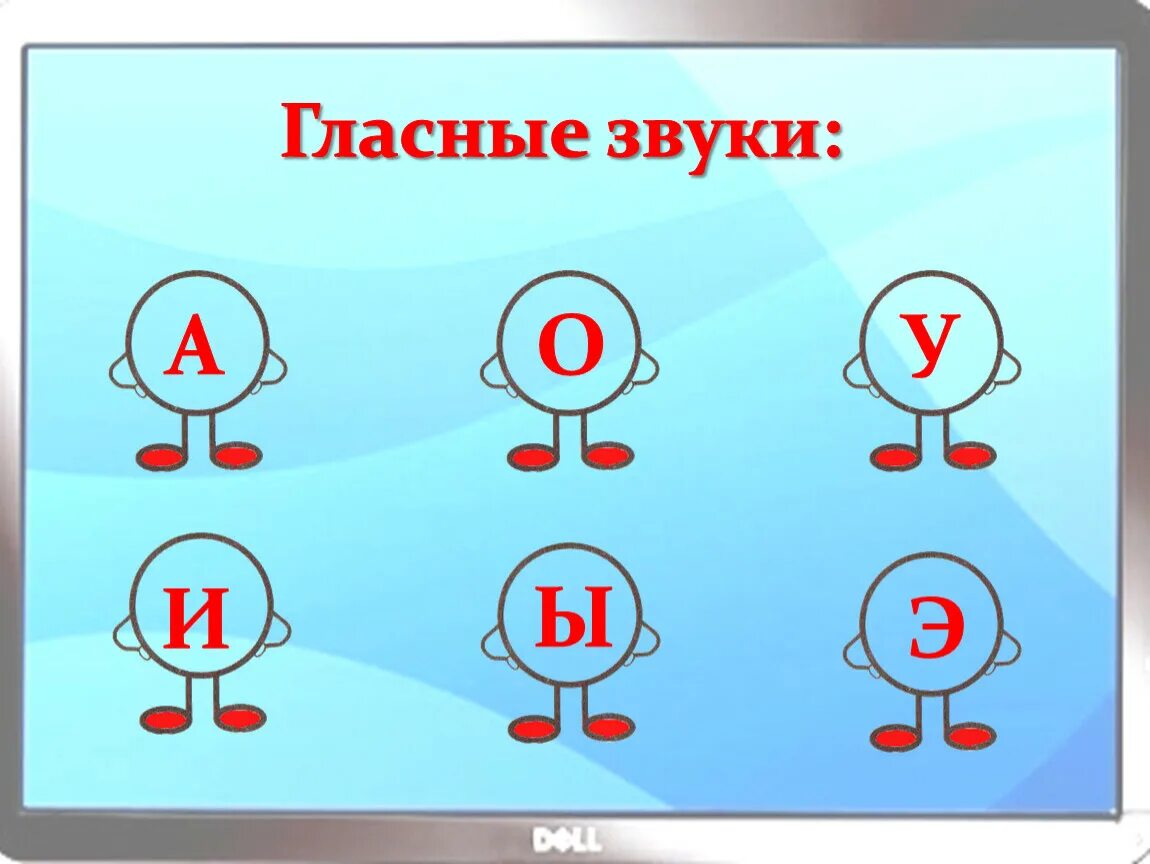 Гласные звуки:

А О У

И Ы Э

DELL